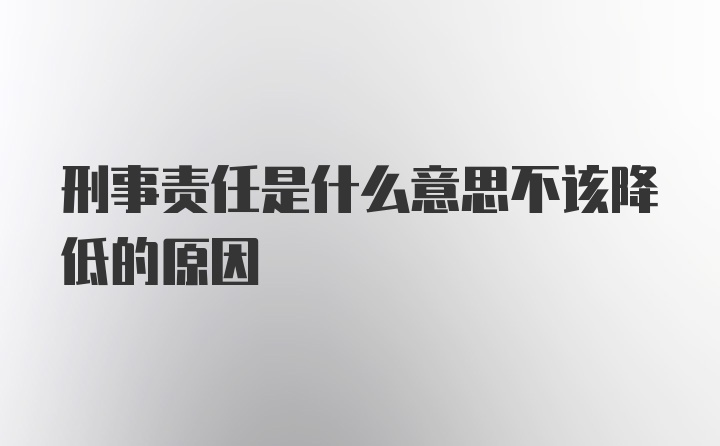 刑事责任是什么意思不该降低的原因